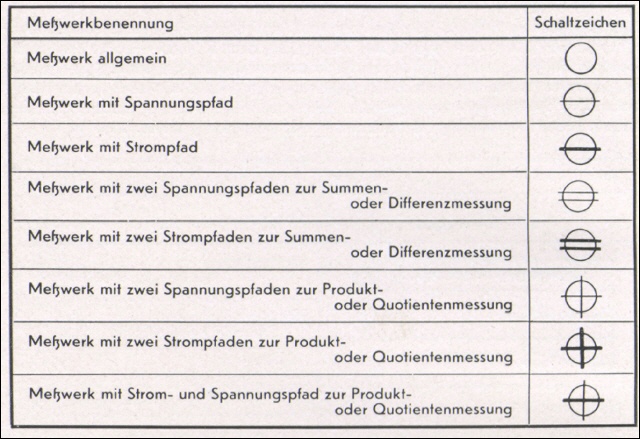 | Meßwerkbenennung | Schaltzeichen |
|---|---|
| Meßwerk allgemein | |
| Meßwerk mit Spannungspfad | |
| Meßwerk mit Strompfad | |
| Meßwerk mit zwei Spannungspfaden zur Summen- oder Differenzmessung | |
| Meßwerk mit zwei Strompfaden zur Summen- oder Differenzmessung | |
| Meßwerk mit zwei Spannungspfaden zur Produkt- oder Quotientenmessung | |
| Meßwerk mit zwei Strompfaden zur Produkt- oder Quotientenmessung | |
| Meßwerk mit Strom- und Spannungspfad zur Produkt- oder Quotientenmessung | |